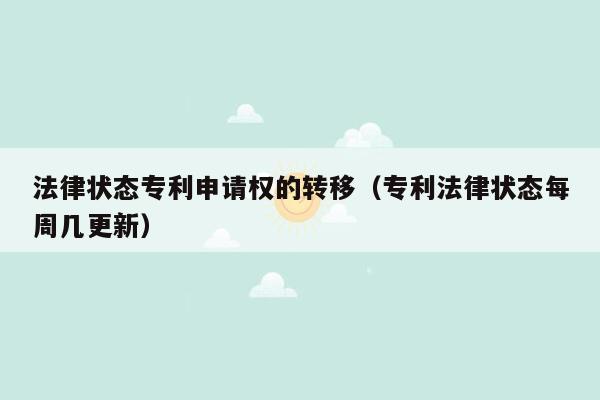 法律状态专利申请权的转移（专利法律状态每周几更新）